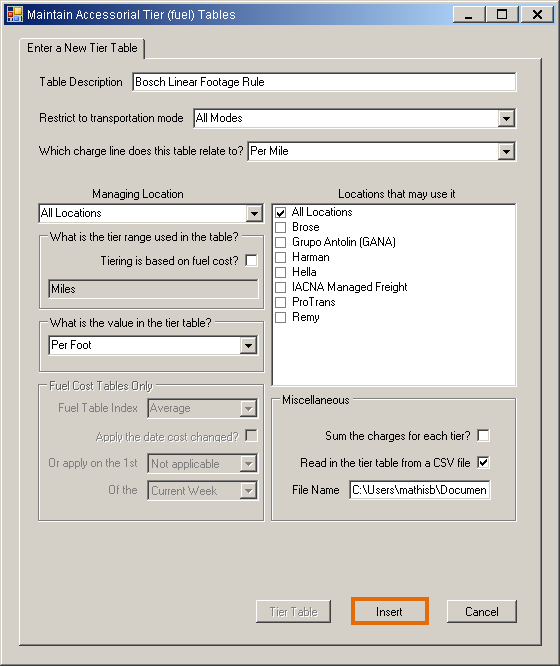 Maintain Accessorial Tier (fuel) Tables

Enter a New Tier Table

Table Description Bosch Linear Footage Rule

Restrict to transportation mode All Modes

Which charge line does this table relate to? Per Mile

Managing Location
All Locations

What is the tier range used in the table?
Tiering is based on fuel cost?
Miles

What is the value in the tier table?
Per Foot

Fuel Cost Tables Only
Fuel Table Index Average
Apply the date cost changed?
Or apply on the 1st Not applicable
Of the Current Week

Locations that may use it
All Locations
Brose
Grupo Antolin (GANA)
Harman
Hella
IACNA Managed Freight
ProTrans
Remy

Miscellaneous
Sum the charges for each tier?
Read in the tier table from a CSV file
File Name C:\Users\mathisb\Documen

Tier Table
Insert
Cancel